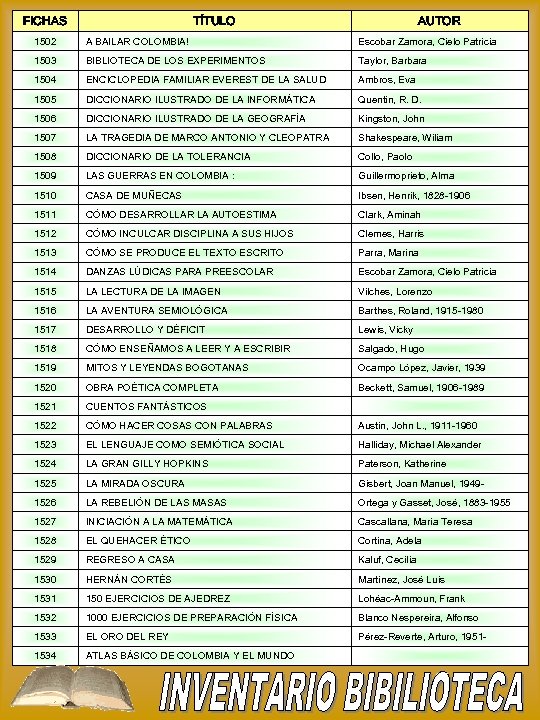 | FICHAS | TÍTULO | AUTOR |
|---|---|---|
| 1502 | A BAILAR COLOMBIA! | Escobar Zamora, Cielo Patricia |
| 1503 | BIBLIOTECA DE LOS EXPERIMENTOS | Taylor, Barbara |
| 1504 | ENCICLOPEDIA FAMILIAR EVEREST DE LA SALUD | Ambros, Eva |
| 1505 | DICCIONARIO ILUSTRADO DE LA INFORMÁTICA | Quentin, R. D. |
| 1506 | DICCIONARIO ILUSTRADO DE LA GEOGRAFÍA | Kingston, John |
| 1507 | LA TRAGEDIA DE MARCO ANTONIO Y CLEOPATRA | Shakespeare, Wiliam |
| 1508 | DICCIONARIO DE LA TOLERANCIA | Collo, Paolo |
| 1509 | LAS GUERRAS EN COLOMBIA : | Guillermoprieto, Alma |
| 1510 | CASA DE MUÑECAS | Ibsen, Henrik, 1828-1906 |
| 1511 | CÓMO DESARROLLAR LA AUTOESTIMA | Clark, Aminah |
| 1512 | CÓMO INCULCAR DISCIPLINA A SUS HIJOS | Clemes, Harris |
| 1513 | CÓMO SE PRODUCE EL TEXTO ESCRITO | Parra, Marina |
| 1514 | DANZAS LÚDICAS PARA PREESCOLAR | Escobar Zamora, Cielo Patricia |
| 1515 | LA LECTURA DE LA IMAGEN | Vilches, Lorenzo |
| 1516 | LA AVENTURA SEMIOLÓGICA | Barthes, Roland, 1915-1980 |
| 1517 | DESARROLLO Y DÉFICIT | Lewis, Vicky |
| 1518 | CÓMO ENSEÑAMOS A LEER Y A ESCRIBIR | Salgado, Hugo |
| 1519 | MITOS Y LEYENDAS BOGOTANAS | Ocampo López, Javier, 1939 |
| 1520 | OBRA POÉTICA COMPLETA | Beckett, Samuel, 1906-1989 |
| 1521 | CUENTOS FANTÁSTICOS | |
| 1522 | CÓMO HACER COSAS CON PALABRAS | Austin, John L., 1911-1960 |
| 1523 | EL LENGUAJE COMO SEMIÓTICA SOCIAL | Halliday, Michael Alexander |
| 1524 | LA GRAN GILLY HOPKINS | Paterson, Katherine |
| 1525 | LA MIRADA OSCURA | Gisbert, Joan Manuel, 1949- |
| 1526 | LA REBELIÓN DE LAS MASAS | Ortega y Gasset, José, 1883-1955 |
| 1527 | INICIACIÓN A LA MATEMÁTICA | Cascallana, Maria Teresa |
| 1528 | EL QUEHACER ÉTICO | Cortina, Adela |
| 1529 | REGRESO A CASA | Kaluf, Cecilia |
| 1530 | HERNÁN CORTÉS | Martinez, José Luis |
| 1531 | 150 EJERCICIOS DE AJEDREZ | Lohéac-Ammoun, Frank |
| 1532 | 1000 EJERCICIOS DE PREPARACIÓN FÍSICA | Blanco Nespereira, Alfonso |
| 1533 | EL ORO DEL REY | Pérez-Reverte, Arturo, 1951- |
| 1534 | ATLAS BÁSICO DE COLOMBIA Y EL MUNDO | |

INVENTARIO BIBILIOTECA